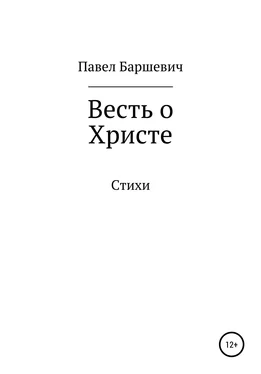 Павел Баршевич

Весть о Христе

Стихи

12+